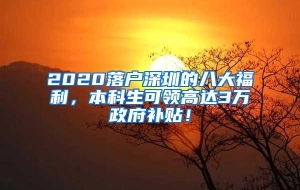 2020落户深圳的八大福利，本科生可领高达3万政府补贴！